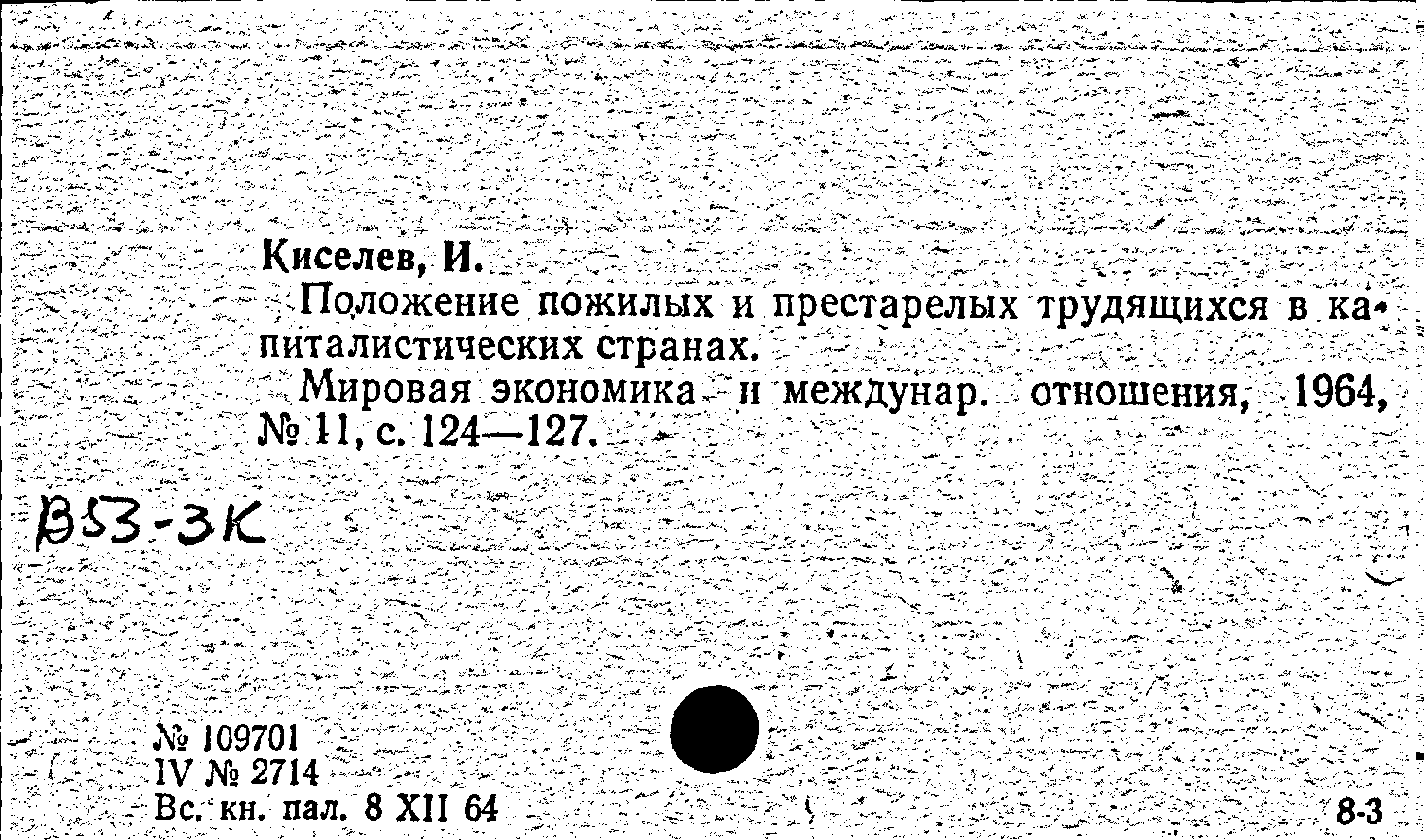 Киселев, И.

Положение пожилых и престарелых трудящихся в капиталистических странах.

Мировая экономика и междунар. отношения, 1964, № 11, с. 124—127.

В53-3К

№ 109701
IV № 2714
Вс. кн. пал. 8 XII 64

8-3